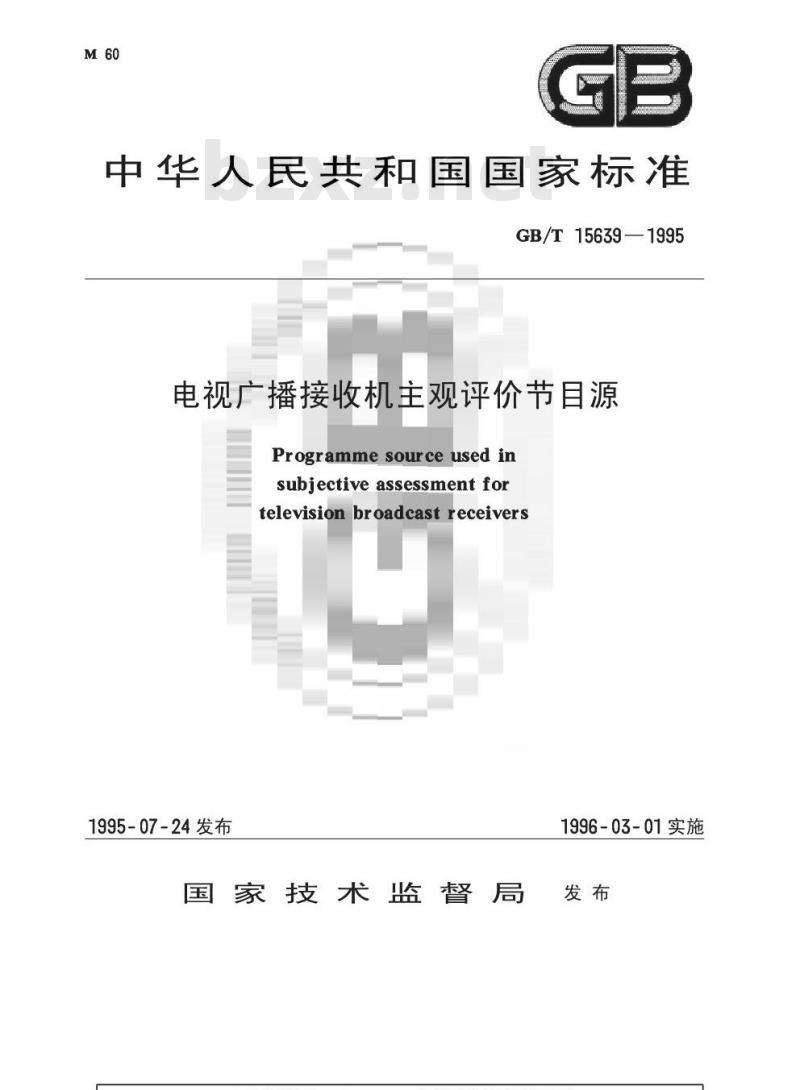 M 60

GB

中华人民共和国国家标准

bzxz.net

GB/T 15639—1995

电视广播接收机主观评价节目源

Programme source used in subjective assessment for television broadcast receivers

1995-07-24 发布

1996-03-01 实施

国家技术监督局 发布